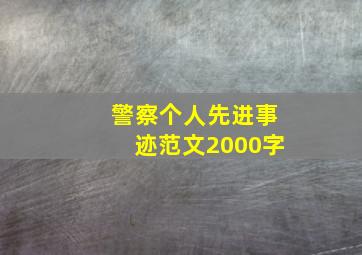 警察个人先进事迹范文2000字